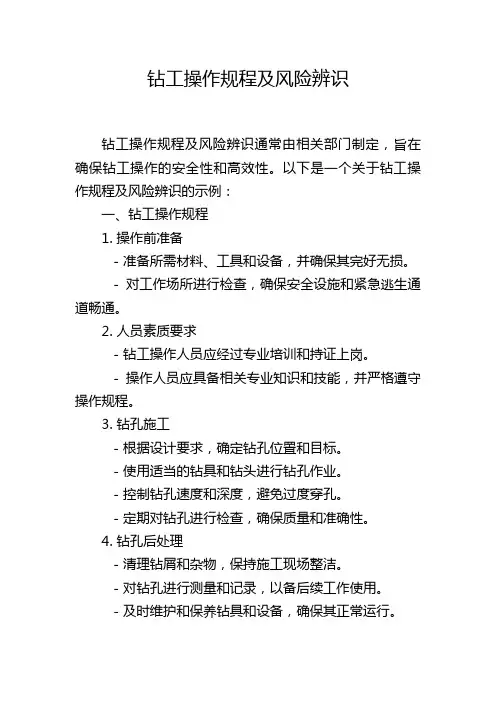 钻工操作规程及风险辨识

钻工操作规程及风险辨识通常由相关部门制定，旨在确保钻工操作的安全性和高效性。以下是一个关于钻工操作规程及风险辨识的示例：

一、钻工操作规程

1. 操作前准备

- 准备所需材料、工具和设备，并确保其完好无损。

- 对工作场所进行检查，确保安全设施和紧急逃生通道畅通。

2. 人员素质要求

- 钻工操作人员应经过专业培训和持证上岗。

- 操作人员应具备相关专业知识和技能，并严格遵守操作规程。

3. 钻孔施工

- 根据设计要求，确定钻孔位置和目标。

- 使用适当的钻具和钻头进行钻孔作业。

- 控制钻孔速度和深度，避免过度穿孔。

- 定期对钻孔进行检查，确保质量和准确性。

4. 钻孔后处理

- 清理钻屑和杂物，保持施工现场整洁。

- 对钻孔进行测量和记录，以备后续工作使用。

- 及时维护和保养钻具和设备，确保其正常运行。